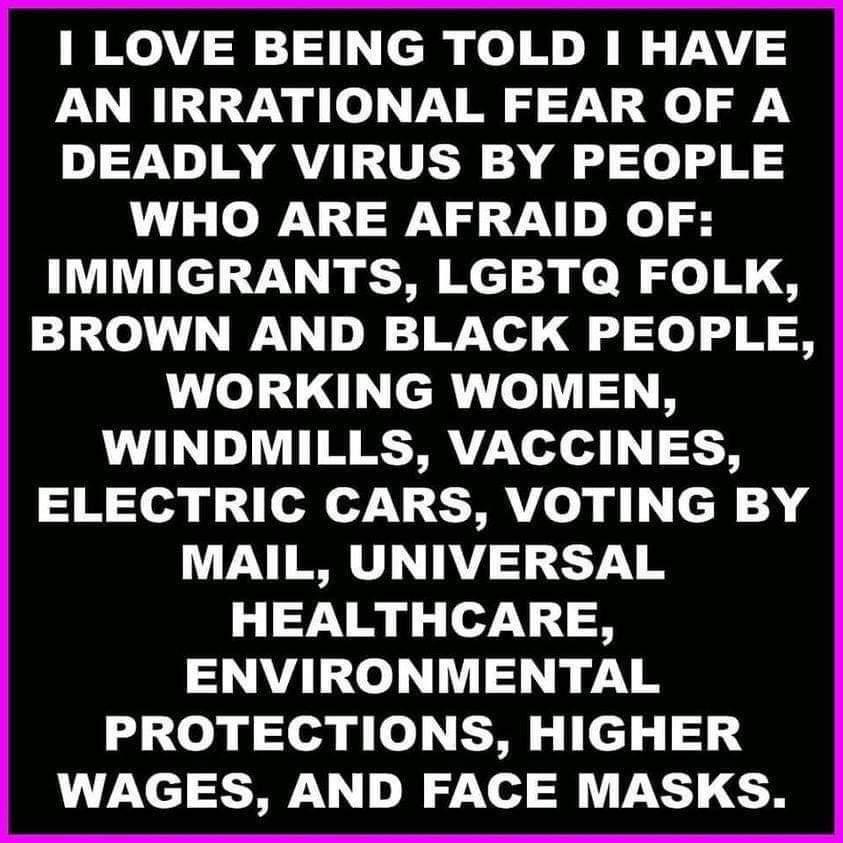 I LOVE BEING TOLD I HAVE AN IRRATIONAL FEAR OF A DEADLY VIRUS BY PEOPLE WHO ARE AFRAID OF: IMMIGRANTS, LGBTQ FOLK, BROWN AND BLACK PEOPLE, WORKING WOMEN, WINDMILLS, VACCINES, ELECTRIC CARS, VOTING BY MAIL, UNIVERSAL HEALTHCARE, ENVIRONMENTAL PROTECTIONS, HIGHER WAGES, AND FACE MASKS.